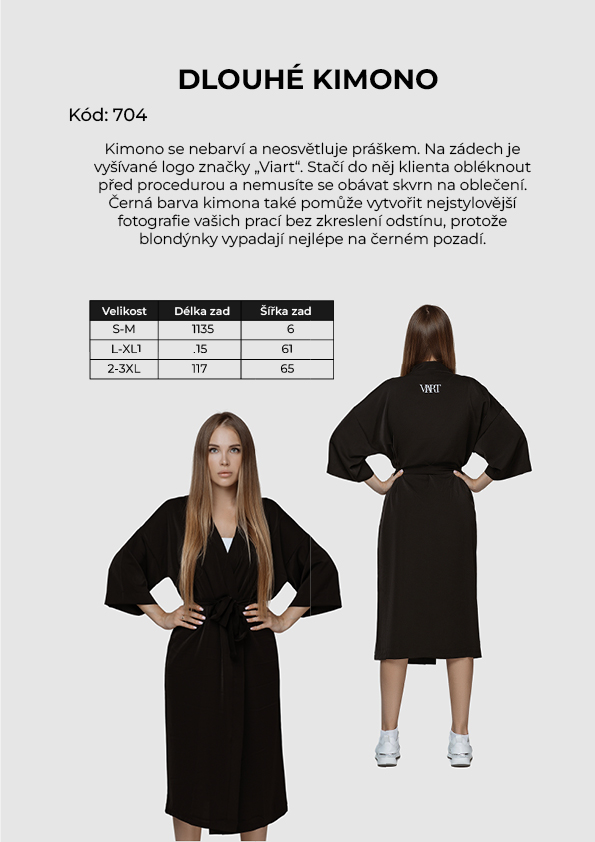 DLOUHÉ KIMONO

Kód: 704

Kimono se nebarví a neosvětluje práškem. Na zádech je vyšívané logo značky „Viart“. Stačí do něj klienta obléknout před procedurou a nemusíte se obávat skvrn na oblečení. Černá barva kimona také pomůže vytvořit nejstylovější fotografie vašich prací bez zkreslení odstínu, protože blondýnky vypadají nejlépe na černém pozadí.

| Velikost | Délka zad | Šířka zad |
|---|---|---|
| S-M | 1135 | 6 |
| L-XL1 | .15 | 61 |
| 2-3XL | 117 | 65 |

VIART